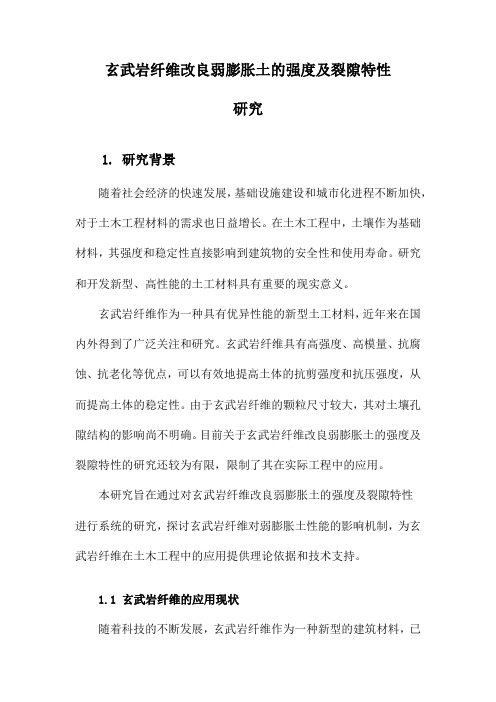 玄武岩纤维改良弱膨胀土的强度及裂隙特性研究

1. 研究背景

随着社会经济的快速发展，基础设施建设和城市化进程不断加快，对于土木工程材料的需求也日益增长。在土木工程中，土壤作为基础材料，其强度和稳定性直接影响到建筑物的安全性和使用寿命。研究和开发新型、高性能的土工材料具有重要的现实意义。

玄武岩纤维作为一种具有优异性能的新型土工材料，近年来在国内外得到了广泛关注和研究。玄武岩纤维具有高强度、高模量、抗腐蚀、抗老化等优点，可以有效地提高土体的抗剪强度和抗压强度，从而提高土体的稳定性。由于玄武岩纤维的颗粒尺寸较大，其对土壤孔隙结构的影响尚不明确。目前关于玄武岩纤维改良弱膨胀土的强度及裂隙特性的研究还较为有限，限制了其在实际工程中的应用。

本研究旨在通过对玄武岩纤维改良弱膨胀土的强度及裂隙特性进行系统的研究，探讨玄武岩纤维对弱膨胀土性能的影响机制，为玄武岩纤维在土木工程中的应用提供理论依据和技术支持。

1.1 玄武岩纤维的应用现状

随着科技的不断发展，玄武岩纤维作为一种新型的建筑材料，已